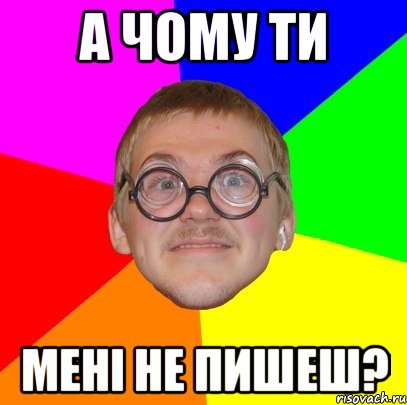 А ЧОМУ ТИ

МЕНІ НЕ ПИШЕШ?

risovach.ru